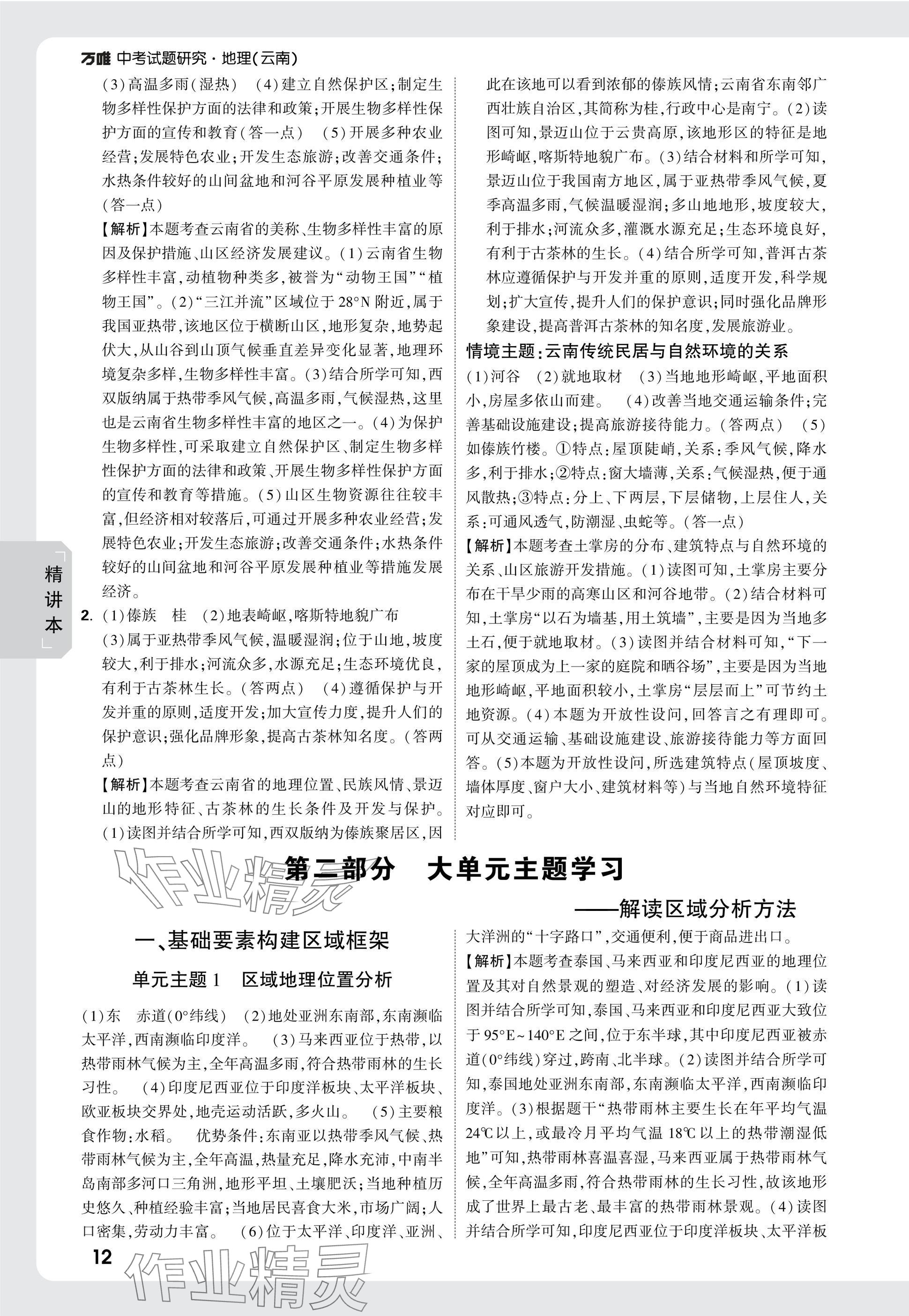 万唯 中考试题研究·地理(云南)

(3)高温多雨(湿热) (4)建立自然保护区;制定生物多样性保护方面的法律和政策;开展生物多样性保护方面的宣传和教育(答一点) (5)开展多种农业经营;发展特色农业;开发生态旅游;改善交通条件;水热条件较好的山间盆地和河谷平原发展种植业等(答一点)

【解析】本题考查云南省的美称、生物多样性丰富的原因及保护措施、山区经济发展建议。(1)云南省生物多样性丰富,动植物种类多,被誉为“动物王国”“植物王国”。(2)“三江并流”区域位于28°N附近,属于我国亚热带,该地区位于横断山区,地形复杂,地势起伏大,从山谷到山顶气候垂直差异变化显著,地理环境复杂多样,生物多样性丰富。(3)结合所学可知,西双版纳属于热带季风气候,高温多雨,气候湿热,这里也是云南省生物多样性丰富的地区之一。(4)为保护生物多样性,可采取建立自然保护区、制定生物多样性保护方面的法律和政策、开展生物多样性保护方面的宣传和教育等措施。(5)山区生物资源往往较丰富,但经济相对较落后,可通过开展多种农业经营;发展特色农业;开发生态旅游;改善交通条件;水热条件较好的山间盆地和河谷平原发展种植业等措施发展经济。

2. (1)傣族 桂 (2)地表崎岖,喀斯特地貌广布

(3)属于亚热带季风气候,温暖湿润;位于山地,坡度较大,利于排水;河流众多,水源充足;生态环境优良,有利于古茶林生长。(答两点) (4)遵循保护与开发并重的原则,适度开发;加大宣传力度,提升人们的保护意识;强化品牌形象,提高古茶林知名度。(答两点)

【解析】本题考查云南省的地理位置、民族风情、景迈山的地形特征、古茶林的生长条件及开发与保护。(1)读图并结合所学可知,西双版纳为傣族聚居区,因此在该地可以看到浓郁的傣族风情;云南省东南邻广西壮族自治区,其简称为桂,行政中心是南宁。(2)读图可知,景迈山位于云贵高原,该地形区的特征是地形崎岖,喀斯特地貌广布。(3)结合材料和所学可知,景迈山位于我国南方地区,属于亚热带季风气候,夏季高温多雨,气候温暖湿润;多山地地形,坡度较大,利于排水;河流众多,灌溉水源充足;生态环境良好,有利于古茶林的生长。(4)结合所学可知,普洱古茶林应遵循保护与开发并重的原则,适度开发,科学规划;扩大宣传,提升人们的保护意识;同时强化品牌形象建设,提高普洱古茶林的知名度,发展旅游业。

情境主题:云南传统民居与自然环境的关系

(1)河谷 (2)就地取材 (3)当地地形崎岖,平地面积小,房屋多依山而建。 (4)改善当地交通运输条件;完善基础设施建设;提高旅游接待能力。(答两点) (5)如傣族竹楼。①特点:屋顶陡峭,关系:季风气候,降水多,利于排水;②特点:窗大墙薄,关系:气候湿热,便于通风散热;③特点:分上、下两层,下层储物,上层住人,关系:可通风透气,防潮湿、虫蛇等。(答一点)

【解析】本题考查土掌房的分布、建筑特点与自然环境的关系、山区旅游开发措施。(1)读图可知,土掌房主要分布在干旱少雨的高寒山区和河谷地带。(2)结合材料可知,土掌房“以石为墙基,用土筑墙”,主要是因为当地多土石,便于就地取材。(3)读图并结合材料可知,“下一家的屋顶成为上一家的庭院和晒谷场”,主要是因为当地地形崎岖,平地面积较小,土掌房“层层而上”可节约土地资源。(4)本题为开放性设问,回答言之有理即可。可从交通运输、基础设施建设、旅游接待能力等方面回答。(5)本题为开放性设问,所选建筑特点(屋顶坡度、墙体厚度、窗户大小、建筑材料等)与当地自然环境特征对应即可。

精讲本

第二部分 大单元主题学习

——解读区域分析方法

一、基础要素构建区域框架

单元主题1 区域地理位置分析

(1)东 赤道(0°纬线) (2)地处亚洲东南部,东南濒临太平洋,西南濒临印度洋。 (3)马来西亚位于热带,以热带雨林气候为主,全年高温多雨,符合热带雨林的生长习性。 (4)印度尼西亚位于印度洋板块、太平洋板块、欧亚板块交界处,地壳运动活跃,多火山。 (5)主要粮食作物:水稻。 优势条件:东南亚以热带季风气候、热带雨林气候为主,全年高温,热量充足,降水充沛,中南半岛南部多河口三角洲,地形平坦、土壤肥沃;当地种植历史悠久、种植经验丰富;当地居民喜食大米,市场广阔;人口密集,劳动力丰富。 (6)位于太平洋、印度洋、亚洲、大洋洲的“十字路口”,交通便利,便于商品进出口。

【解析】本题考查泰国、马来西亚和印度尼西亚的地理位置及其对自然景观的塑造、对经济发展的影响。(1)读图并结合所学可知,泰国、马来西亚和印度尼西亚大致位于95°E~140°E之间,位于东半球,其中印度尼西亚被赤道(0°纬线)穿过,跨南、北半球。(2)读图并结合所学可知,泰国地处亚洲东南部,东南濒临太平洋,西南濒临印度洋。(3)根据题干“热带雨林主要生长在年平均气温24℃以上,或最冷月平均气温18℃以上的热带潮湿低地”可知,热带雨林喜温喜湿,马来西亚属于热带雨林气候,全年高温多雨,符合热带雨林的生长习性,故该地形成了世界上最古老、最丰富的热带雨林景观。(4)读图并结合所学可知,印度尼西亚位于印度洋板块、太平洋板

12

作业精灵